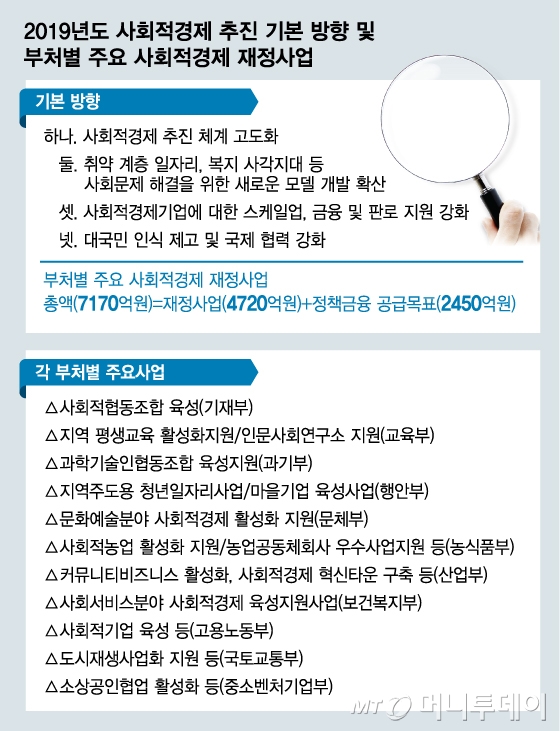 2019년도 사회적경제 추진 기본 방향 및 부처별 주요 사회적경제 재정사업

기본 방향

하나. 사회적경제 추진 체계 고도화

둘. 취약 계층 일자리, 복지 사각지대 등 사회문제 해결을 위한 새로운 모델 개발 확산

셋. 사회적경제기업에 대한 스케일업, 금융 및 판로 지원 강화

넷. 대국민 인식 제고 및 국제 협력 강화

부처별 주요 사회적경제 재정사업
총액(7170억원)=재정사업(4720억원)+정책금융 공급목표(2450억원)

각 부처별 주요사업

△사회적협동조합 육성(기재부)
△지역 평생교육 활성화지원/인문사회연구소 지원(교육부)
△과학기술인협동조합 육성지원(과기부)
△지역주도용 청년일자리사업/마을기업 육성사업(행안부)
△문화예술분야 사회적경제 활성화 지원(문체부)
△사회적농업 활성화 지원/농업공동체회사 우수사업지원 등(농식품부)
△커뮤니티비즈니스 활성화, 사회적경제 혁신타운 구축 등(산업부)
△사회서비스분야 사회적경제 육성지원사업(보건복지부)
△사회적기업 육성 등(고용노동부)
△도시재생사업화 지원 등(국토교통부)
△소상공인협업 활성화 등(중소벤처기업부)

MT 머니투데이